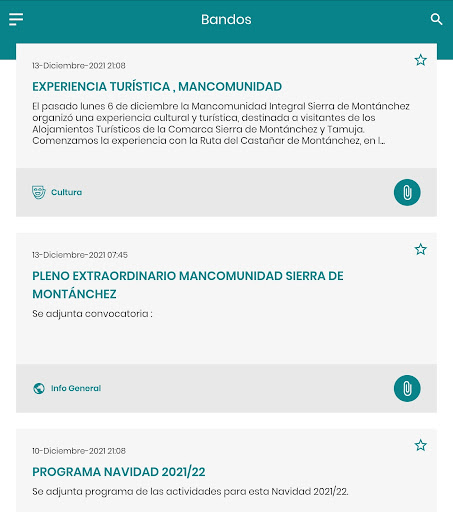 Bandos

13-Diciembre-2021 21:08

EXPERIENCIA TURÍSTICA , MANCOMUNIDAD

El pasado lunes 6 de diciembre la Mancomunidad Integral Sierra de Montánchez organizó una experiencia cultural y turística, destinada a visitantes de los Alojamientos Turísticos de la Comarca Sierra de Montánchez y Tamuja. Comenzamos la experiencia con la Ruta del Castañar de Montánchez, en l...

Cultura

13-Diciembre-2021 07:45

PLENO EXTRAORDINARIO MANCOMUNIDAD SIERRA DE MONTÁNCHEZ

Se adjunta convocatoria :

Info General

10-Diciembre-2021 21:08

PROGRAMA NAVIDAD 2021/22

Se adjunta programa de las actividades para esta Navidad 2021/22.